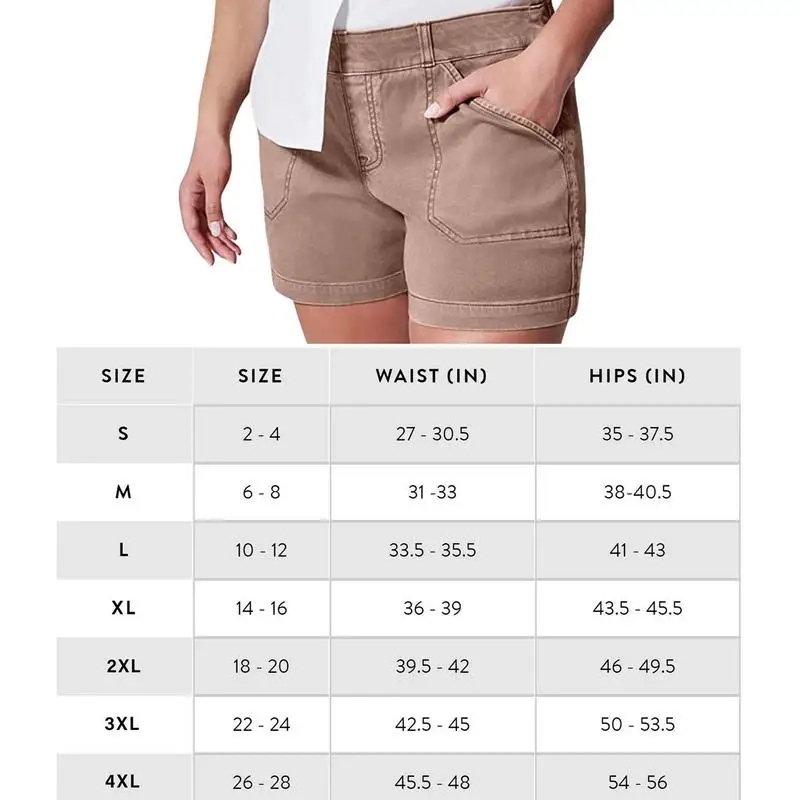 | SIZE | SIZE | WAIST (IN) | HIPS (IN) |
|---|---|---|---|
| S | 2 - 4 | 27 - 30.5 | 35 - 37.5 |
| M | 6 - 8 | 31 -33 | 38-40.5 |
| L | 10 - 12 | 33.5 - 35.5 | 41 - 43 |
| XL | 14 - 16 | 36 - 39 | 43.5 - 45.5 |
| 2XL | 18 - 20 | 39.5 - 42 | 46 - 49.5 |
| 3XL | 22 - 24 | 42.5 - 45 | 50 - 53.5 |
| 4XL | 26 - 28 | 45.5 - 48 | 54 - 56 |